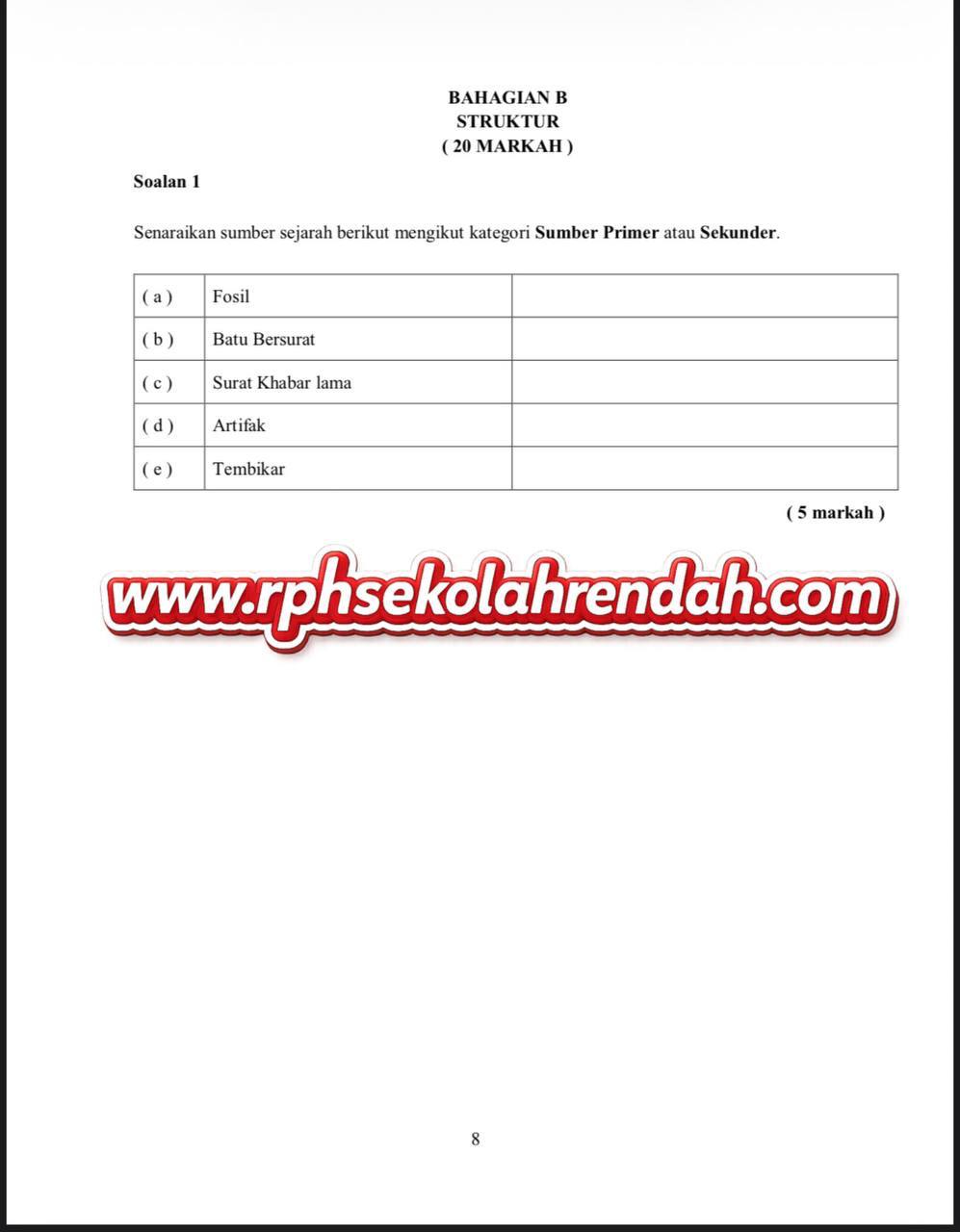 BAHAGIAN B
STRUKTUR
( 20 MARKAH )

Soalan 1

Senaraikan sumber sejarah berikut mengikut kategori Sumber Primer atau Sekunder.

| ( a ) | Fosil | |
|---|---|---|
| ( b ) | Batu Bersurat | |
| ( c ) | Surat Khabar lama | |
| ( d ) | Artifak | |
| ( e ) | Tembikar | |

( 5 markah )

8

www.rphsekolahrendah.com